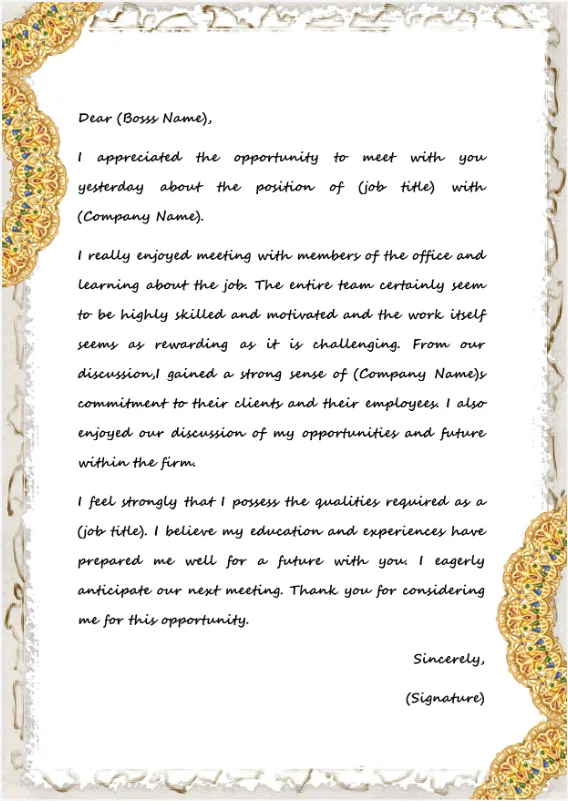 Dear (Bosss Name),

I appreciated the opportunity to meet with you yesterday about the position of (job title) with (Company Name).

I really enjoyed meeting with members of the office and learning about the job. The entire team certainly seem to be highly skilled and motivated and the work itself seems as rewarding as it is challenging. From our discussion,I gained a strong sense of (Company Name)s commitment to their clients and their employees. I also enjoyed our discussion of my opportunities and future within the firm.

I feel strongly that I possess the qualities required as a (job title). I believe my education and experiences have prepared me well for a future with you. I eagerly anticipate our next meeting. Thank you for considering me for this opportunity.

Sincerely,

(Signature)